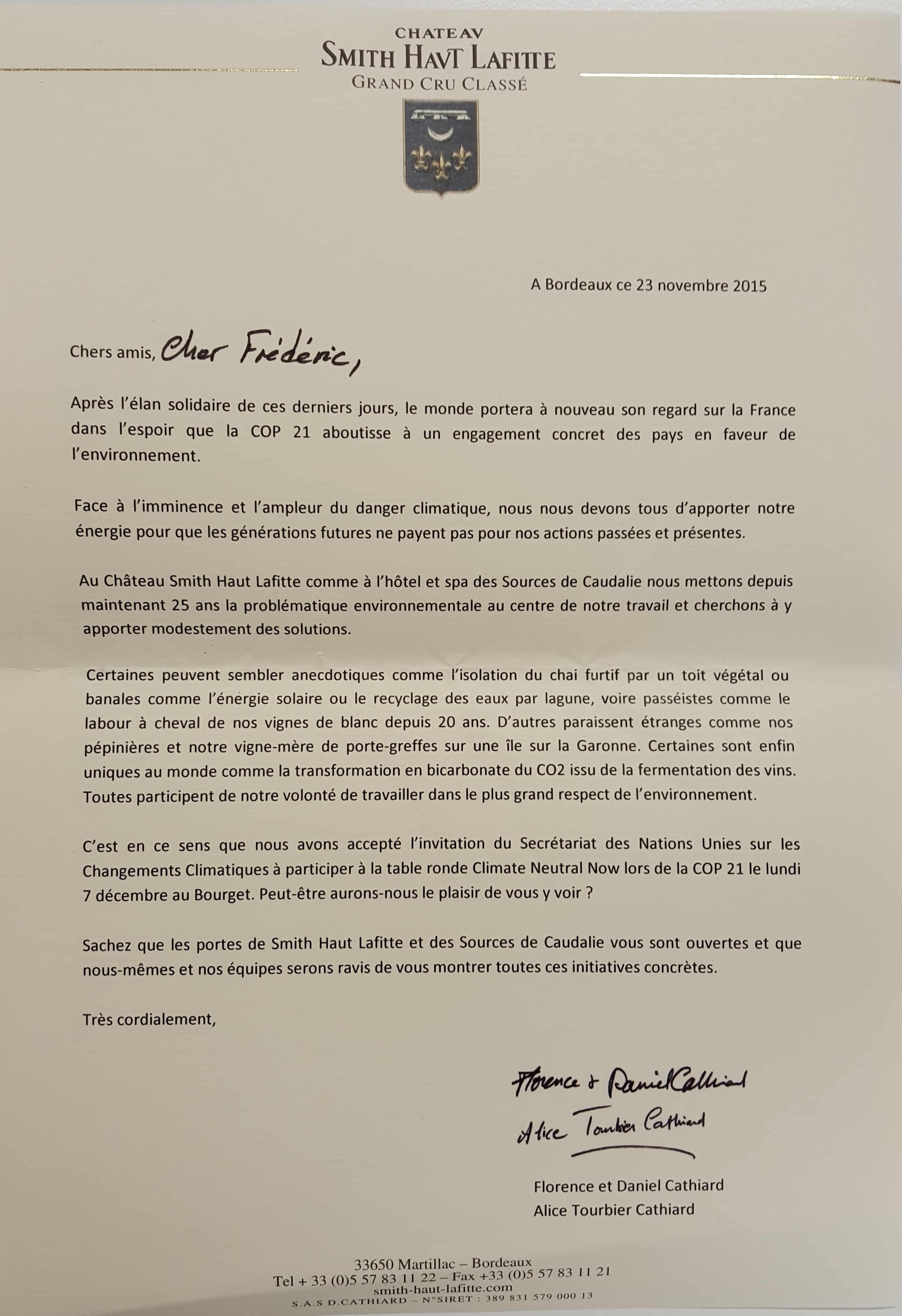 CHATEAV
SMITH HAVT LAFITTE
GRAND CRU CLASSÉ

A Bordeaux ce 23 novembre 2015

Chers amis, Cher Frédéric,

Après l'élan solidaire de ces derniers jours, le monde portera à nouveau son regard sur la France dans l'espoir que la COP 21 aboutisse à un engagement concret des pays en faveur de l'environnement.

Face à l'imminence et l'ampleur du danger climatique, nous nous devons tous d'apporter notre énergie pour que les générations futures ne payent pas pour nos actions passées et présentes.

Au Château Smith Haut Lafitte comme à l'hôtel et spa des Sources de Caudalie nous mettons depuis maintenant 25 ans la problématique environnementale au centre de notre travail et cherchons à y apporter modestement des solutions.

Certaines peuvent sembler anecdotiques comme l'isolation du chai furtif par un toit végétal ou banales comme l'énergie solaire ou le recyclage des eaux par lagune, voire passéistes comme le labour à cheval de nos vignes de blanc depuis 20 ans. D'autres paraissent étranges comme nos pépinières et notre vigne-mère de porte-greffes sur une île sur la Garonne. Certaines sont enfin uniques au monde comme la transformation en bicarbonate du CO2 issu de la fermentation des vins. Toutes participent de notre volonté de travailler dans le plus grand respect de l'environnement.

C'est en ce sens que nous avons accepté l'invitation du Secrétariat des Nations Unies sur les Changements Climatiques à participer à la table ronde Climate Neutral Now lors de la COP 21 le lundi 7 décembre au Bourget. Peut-être aurons-nous le plaisir de vous y voir ?

Sachez que les portes de Smith Haut Lafitte et des Sources de Caudalie vous sont ouvertes et que nous-mêmes et nos équipes serons ravis de vous montrer toutes ces initiatives concrètes.

Très cordialement,

Florence & Daniel Cathiard
Alice Tourbier Cathiard

Florence et Daniel Cathiard
Alice Tourbier Cathiard

33650 Martillac – Bordeaux
Tel + 33 (0)5 57 83 11 22 – Fax +33 (0)5 57 83 11 21
smith-haut-lafitte.com
S.A.S D.CATHIARD – N°SIRET : 389 831 579 000 13